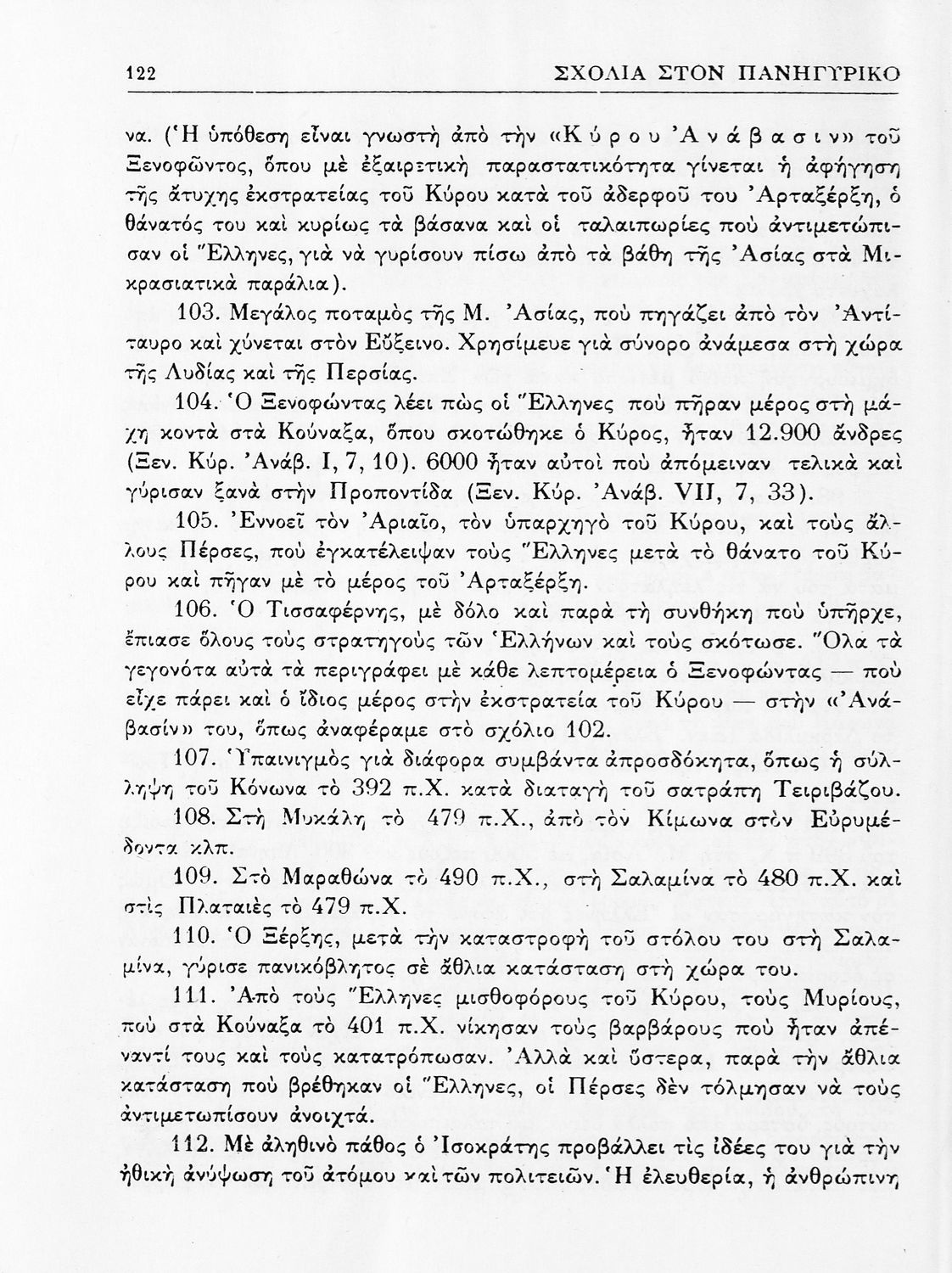 122 ΣΧΟΛΙΑ ΣΤΟΝ ΠΑΝΗΓΥΡΙΚΟ

να. (Ἡ ὑπόθεση εἶναι γνωστὴ ἀπὸ τὴν «Κύρου Ἀνάβασιν» τοῦ Ξενοφῶντος, ὅπου μὲ ἐξαιρετικὴ παραστατικότητα γίνεται ἡ ἀφήγηση τῆς ἄτυχης ἐκστρατείας τοῦ Κύρου κατὰ τοῦ ἀδερφοῦ του Ἀρταξέρξη, ὁ θάνατός του καὶ κυρίως τὰ βάσανα καὶ οἱ ταλαιπωρίες ποὺ ἀντιμετώπισαν οἱ Ἕλληνες, γιὰ νὰ γυρίσουν πίσω ἀπὸ τὰ βάθη τῆς Ἀσίας στὰ Μικρασιατικὰ παράλια).

103. Μεγάλος ποταμὸς τῆς Μ. Ἀσίας, ποὺ πηγάζει ἀπὸ τὸν Ἀντίταυρο καὶ χύνεται στὸν Εὔξεινο. Χρησίμευε γιὰ σύνορο ἀνάμεσα στὴ χώρα τῆς Λυδίας καὶ τῆς Περσίας.

104. Ὁ Ξενοφώντας λέει πὼς οἱ Ἕλληνες ποὺ πῆραν μέρος στὴ μάχη κοντὰ στὰ Κούναξα, ὅπου σκοτώθηκε ὁ Κύρος, ἦταν 12.900 ἄνδρες (Ξεν. Κύρ. Ἀνάβ. Ι, 7, 10). 6000 ἦταν αὐτοὶ ποὺ ἀπόμειναν τελικὰ καὶ γύρισαν ξανὰ στὴν Προποντίδα (Ξεν. Κύρ. Ἀνάβ. VII, 7, 33).

105. Ἐννοεῖ τὸν Ἀριαῖο, τὸν ὑπαρχηγὸ τοῦ Κύρου, καὶ τοὺς ἄλλους Πέρσες, ποὺ ἐγκατέλειψαν τοὺς Ἕλληνες μετὰ τὸ θάνατο τοῦ Κύρου καὶ πῆγαν μὲ τὸ μέρος τοῦ Ἀρταξέρξη.

106. Ὁ Τισσαφέρνης, μὲ δόλο καὶ παρὰ τὴ συνθήκη ποὺ ὑπῆρχε, ἔπιασε ὅλους τοὺς στρατηγοὺς τῶν Ἑλλήνων καὶ τοὺς σκότωσε. Ὅλα τὰ γεγονότα αὐτὰ τὰ περιγράφει μὲ κάθε λεπτομέρεια ὁ Ξενοφώντας — ποὺ εἶχε πάρει καὶ ὁ ἴδιος μέρος στὴν ἐκστρατεία τοῦ Κύρου — στὴν «Ἀνάβασίν» του, ὅπως ἀναφέραμε στὸ σχόλιο 102.

107. Ὑπαινιγμὸς γιὰ διάφορα συμβάντα ἀπροσδόκητα, ὅπως ἡ σύλληψη τοῦ Κόνωνα τὸ 392 π.Χ. κατὰ διαταγὴ τοῦ σατράπη Τειριβάζου.

108. Στὴ Μυκάλη τὸ 479 π.Χ., ἀπὸ τὸν Κίμωνα στὸν Εὐρυμέδοντα κλπ.

109. Στὸ Μαραθώνα τὸ 490 π.Χ., στὴ Σαλαμίνα τὸ 480 π.Χ. καὶ στὶς Πλαταιὲς τὸ 479 π.Χ.

110. Ὁ Ξέρξης, μετὰ τὴν καταστροφὴ τοῦ στόλου του στὴ Σαλαμίνα, γύρισε πανικόβλητος σὲ ἄθλια κατάσταση στὴ χώρα του.

111. Ἀπὸ τοὺς Ἕλληνες μισθοφόρους τοῦ Κύρου, τοὺς Μυρίους, ποὺ στὰ Κούναξα τὸ 401 π.Χ. νίκησαν τοὺς βαρβάρους ποὺ ἦταν ἀπέναντί τους καὶ τοὺς κατατρόπωσαν. Ἀλλὰ καὶ ὕστερα, παρὰ τὴν ἄθλια κατάσταση ποὺ βρέθηκαν οἱ Ἕλληνες, οἱ Πέρσες δὲν τόλμησαν νὰ τοὺς ἀντιμετωπίσουν ἀνοιχτά.

112. Μὲ ἀληθινὸ πάθος ὁ Ἰσοκράτης προβάλλει τὶς ἰδέες του γιὰ τὴν ἠθικὴ ἀνύψωση τοῦ ἀτόμου καὶ τῶν πολιτειῶν. Ἡ ἐλευθερία, ἡ ἀνθρώπινη